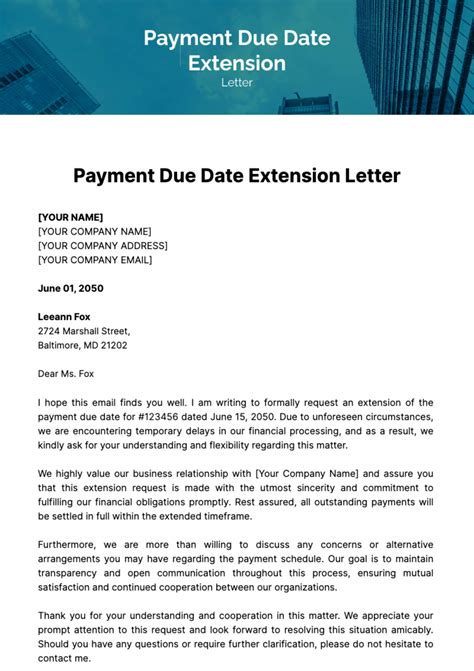 Payment Due Date Extension
Letter

Payment Due Date Extension Letter

[YOUR NAME]
[YOUR COMPANY NAME]
[YOUR COMPANY ADDRESS]
[YOUR COMPANY EMAIL]

June 01, 2050

Leeann Fox
2724 Marshall Street,
Baltimore, MD 21202

Dear Ms. Fox

I hope this email finds you well. I am writing to formally request an extension of the payment due date for #123456 dated June 15, 2050. Due to unforeseen circumstances, we are encountering temporary delays in our financial processing, and as a result, we kindly ask for your understanding and flexibility regarding this matter.

We highly value our business relationship with [Your Company Name] and assure you that this extension request is made with the utmost sincerity and commitment to fulfilling our financial obligations promptly. Rest assured, all outstanding payments will be settled in full within the extended timeframe.

Furthermore, we are more than willing to discuss any concerns or alternative arrangements you may have regarding the payment schedule. Our goal is to maintain transparency and open communication throughout this process, ensuring mutual satisfaction and continued cooperation between our organizations.

Thank you for your understanding and cooperation in this matter. We appreciate your prompt attention to this request and look forward to resolving this situation amicably. Should you have any questions or require further clarification, please do not hesitate to contact me.